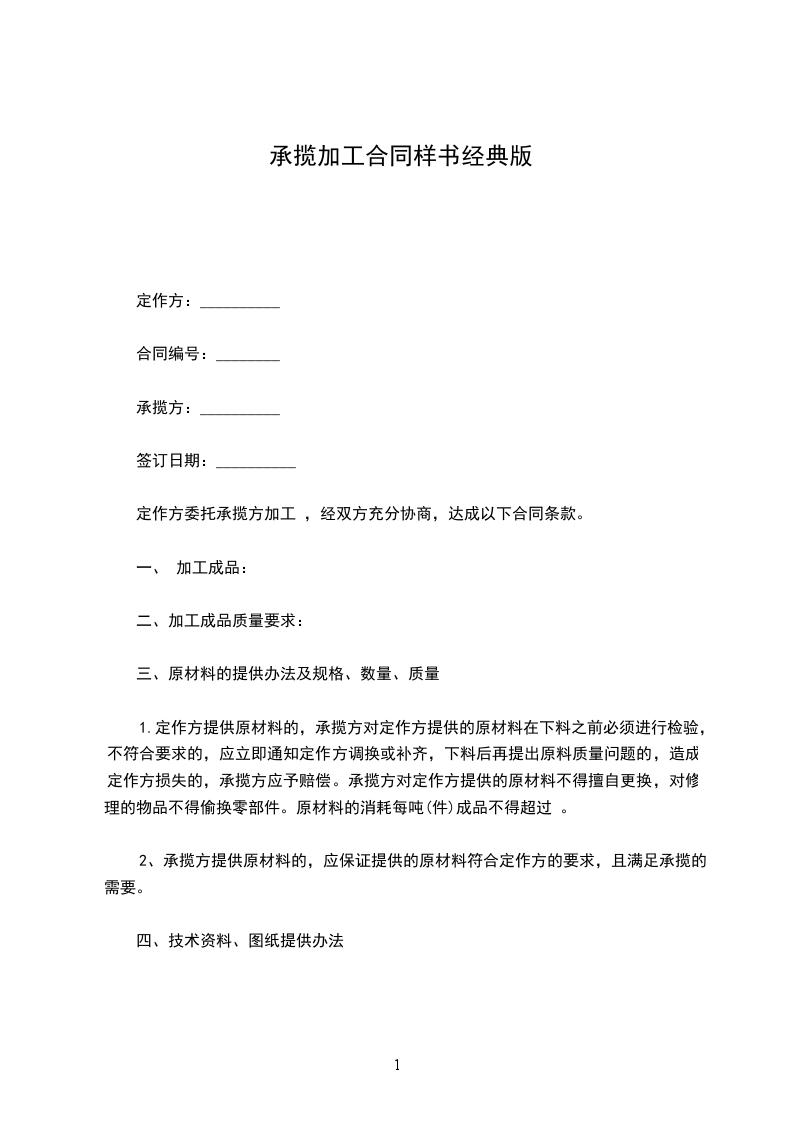 承揽加工合同样书经典版

定作方：__________

合同编号：________

承揽方：__________

签订日期：__________

定作方委托承揽方加工 ，经双方充分协商，达成以下合同条款。

一、 加工成品：

二、加工成品质量要求：

三、原材料的提供办法及规格、数量、质量

1.定作方提供原材料的，承揽方对定作方提供的原材料在下料之前必须进行检验，不符合要求的，应立即通知定作方调换或补齐，下料后再提出原料质量问题的，造成定作方损失的，承揽方应予赔偿。承揽方对定作方提供的原材料不得擅自更换，对修理的物品不得偷换零部件。原材料的消耗每吨(件)成品不得超过 。

2、承揽方提供原材料的，应保证提供的原材料符合定作方的要求，且满足承揽的需要。

四、技术资料、图纸提供办法

1